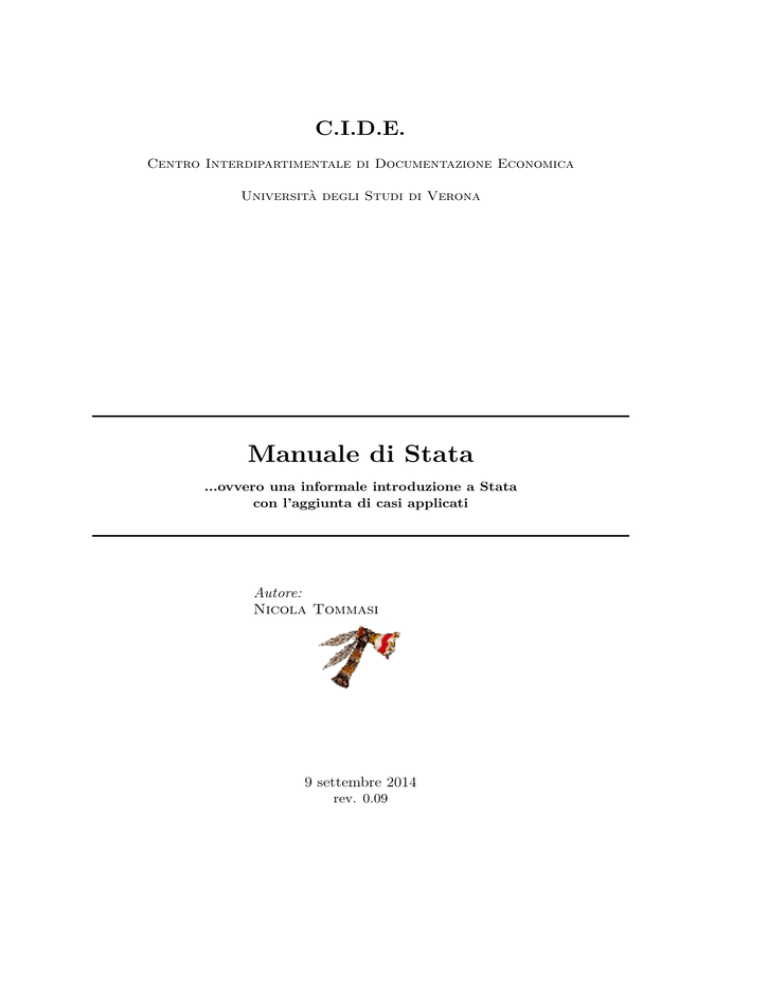 C.I.D.E.

Centro Interdipartimentale di Documentazione Economica

Università degli Studi di Verona

Manuale di Stata

...ovvero una informale introduzione a Stata con l'aggiunta di casi applicati

Autore:
Nicola Tommasi

9 settembre 2014
rev. 0.09